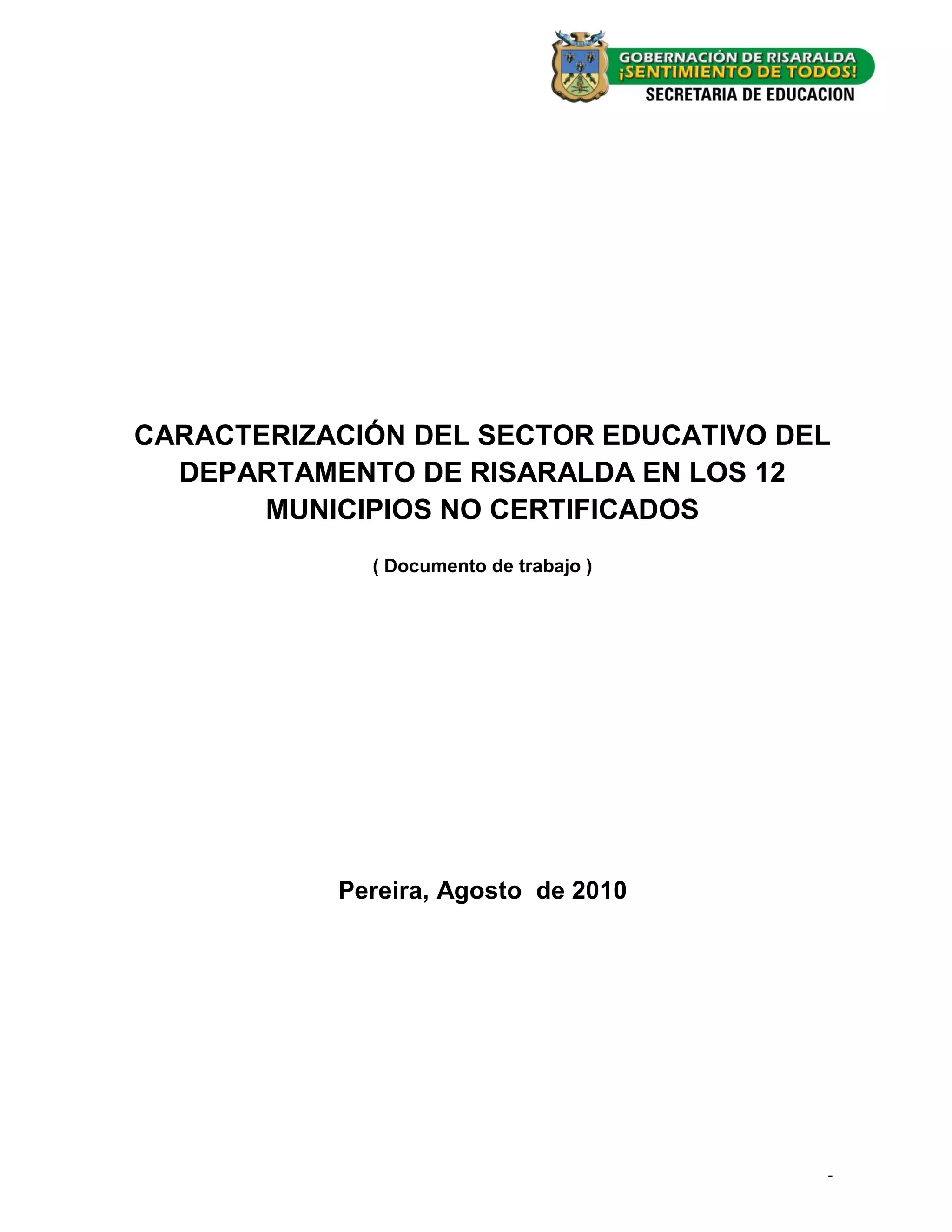 GOBERNACIÓN DE RISARALDA
¡SENTIMIENTO DE TODOS!
SECRETARIA DE EDUCACION

CARACTERIZACIÓN DEL SECTOR EDUCATIVO DEL DEPARTAMENTO DE RISARALDA EN LOS 12 MUNICIPIOS NO CERTIFICADOS

( Documento de trabajo )

Pereira, Agosto de 2010

-